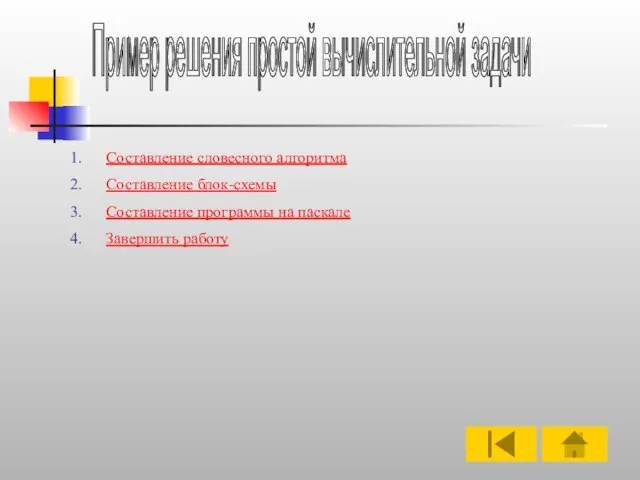 Пример решения простой вычислительной задачи

1. Составление словесного алгоритма
2. Составление блок-схемы
3. Составление программы на паскале
4. Завершить работу